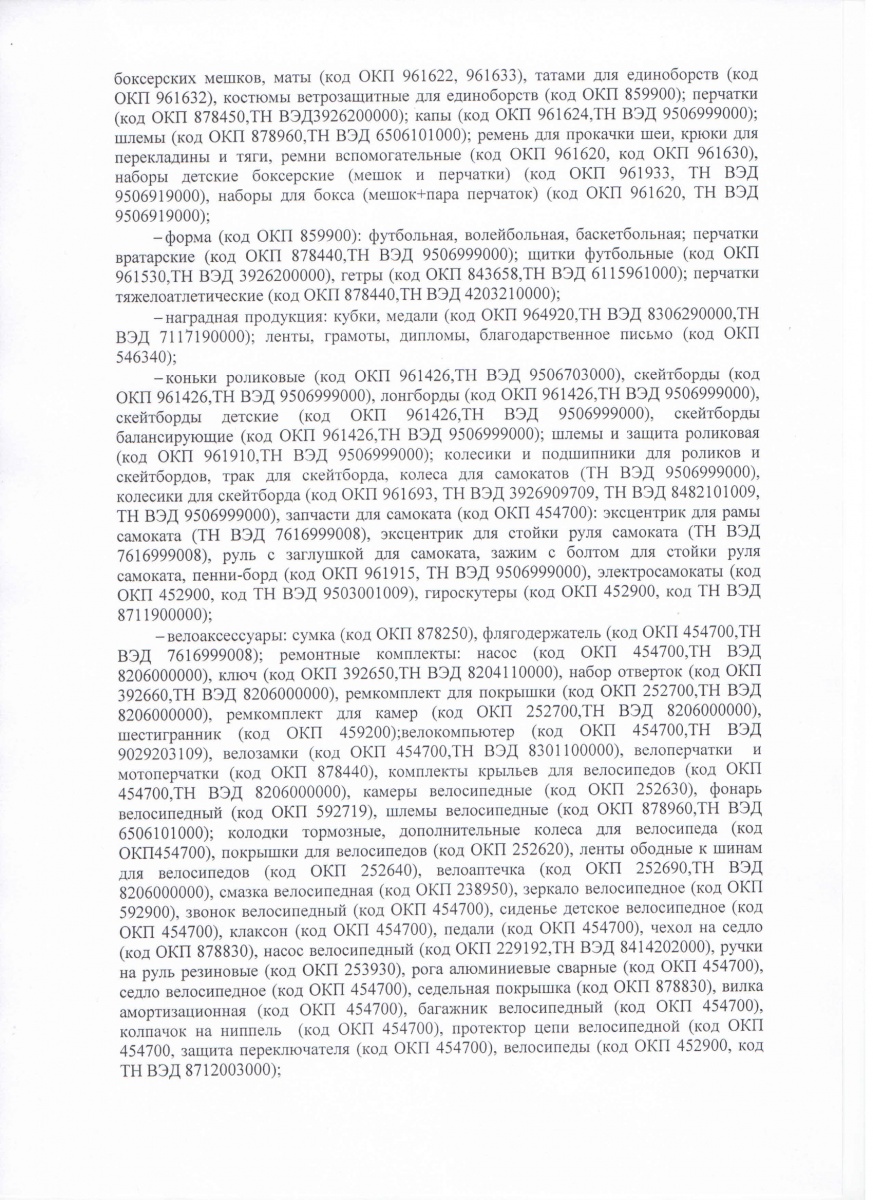 боксерских мешков, маты (код ОКП 961622, 961633), татами для единоборств (код ОКП 961632), костюмы ветрозащитные для единоборств (код ОКП 859900); перчатки (код ОКП 878450,ТН ВЭД3926200000); капы (код ОКП 961624,ТН ВЭД 9506999000); шлемы (код ОКП 878960,ТН ВЭД 6506101000); ремень для прокачки шеи, крюки для перекладины и тяги, ремни вспомогательные (код ОКП 961620, код ОКП 961630), наборы детские боксерские (мешок и перчатки) (код ОКП 961933, ТН ВЭД 9506919000), наборы для бокса (мешок+пара перчаток) (код ОКП 961620, ТН ВЭД 9506919000);

– форма (код ОКП 859900): футбольная, волейбольная, баскетбольная; перчатки вратарские (код ОКП 878440,ТН ВЭД 9506999000); щитки футбольные (код ОКП 961530,ТН ВЭД 3926200000), гетры (код ОКП 843658,ТН ВЭД 6115961000); перчатки тяжелоатлетические (код ОКП 878440,ТН ВЭД 4203210000);

– наградная продукция: кубки, медали (код ОКП 964920,ТН ВЭД 8306290000,ТН ВЭД 7117190000); ленты, грамоты, дипломы, благодарственное письмо (код ОКП 546340);

– коньки роликовые (код ОКП 961426,ТН ВЭД 9506703000), скейтборды (код ОКП 961426,ТН ВЭД 9506999000), лонгборды (код ОКП 961426,ТН ВЭД 9506999000), скейтборды детские (код ОКП 961426,ТН ВЭД 9506999000), скейтборды балансирующие (код ОКП 961426,ТН ВЭД 9506999000); шлемы и защита роликовая (код ОКП 961910,ТН ВЭД 9506999000); колесики и подшипники для роликов и скейтбордов, трак для скейтборда, колеса для самокатов (ТН ВЭД 9506999000), колесики для скейтборда (код ОКП 961693, ТН ВЭД 3926909709, ТН ВЭД 8482101009, ТН ВЭД 9506999000), запчасти для самоката (код ОКП 454700): эксцентрик для рамы самоката (ТН ВЭД 7616999008), эксцентрик для стойки руля самоката (ТН ВЭД 7616999008), руль с заглушкой для самоката, зажим с болтом для стойки руля самоката, пенни-борд (код ОКП 961915, ТН ВЭД 9506999000), электросамокаты (код ОКП 452900, код ТН ВЭД 9503001009), гироскутеры (код ОКП 452900, код ТН ВЭД 8711900000);

– велоаксессуары: сумка (код ОКП 878250), флягодержатель (код ОКП 454700,ТН ВЭД 7616999008); ремонтные комплекты: насос (код ОКП 454700,ТН ВЭД 8206000000), ключ (код ОКП 392650,ТН ВЭД 8204110000), набор отверток (код ОКП 392660,ТН ВЭД 8206000000), ремкомплект для покрышки (код ОКП 252700,ТН ВЭД 8206000000), ремкомплект для камер (код ОКП 252700,ТН ВЭД 8206000000), шестигранник (код ОКП 459200);велокомпьютер (код ОКП 454700,ТН ВЭД 9029203109), велозамки (код ОКП 454700,ТН ВЭД 8301100000), велоперчатки и мотоперчатки (код ОКП 878440), комплекты крыльев для велосипедов (код ОКП 454700,ТН ВЭД 8206000000), камеры велосипедные (код ОКП 252630), фонарь велосипедный (код ОКП 592719), шлемы велосипедные (код ОКП 878960,ТН ВЭД 6506101000); колодки тормозные, дополнительные колеса для велосипеда (код ОКП454700), покрышки для велосипедов (код ОКП 252620), ленты ободные к шинам для велосипедов (код ОКП 252640), велоаптечка (код ОКП 252690,ТН ВЭД 8206000000), смазка велосипедная (код ОКП 238950), зеркало велосипедное (код ОКП 592900), звонок велосипедный (код ОКП 454700), сиденье детское велосипедное (код ОКП 454700), клаксон (код ОКП 454700), педали (код ОКП 454700), чехол на седло (код ОКП 878830), насос велосипедный (код ОКП 229192,ТН ВЭД 8414202000), ручки на руль резиновые (код ОКП 253930), рога алюминиевые сварные (код ОКП 454700), седло велосипедное (код ОКП 454700), седельная покрышка (код ОКП 878830), вилка амортизационная (код ОКП 454700), багажник велосипедный (код ОКП 454700), колпачок на ниппель (код ОКП 454700), протектор цепи велосипедной (код ОКП 454700, защита переключателя (код ОКП 454700), велосипеды (код ОКП 452900, код ТН ВЭД 8712003000);